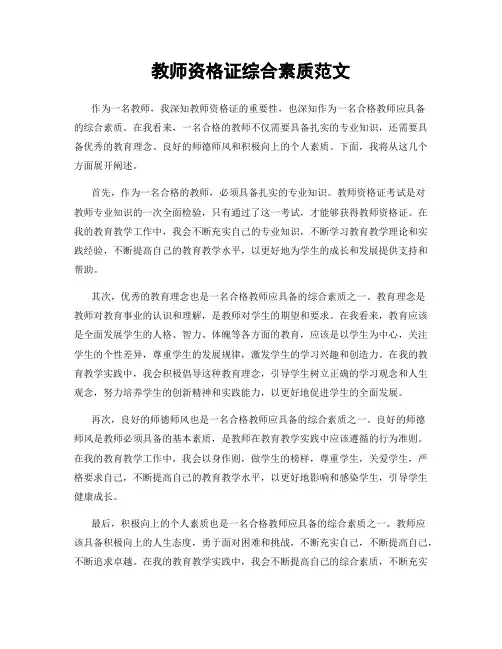 教师资格证综合素质范文

作为一名教师，我深知教师资格证的重要性，也深知作为一名合格教师应具备的综合素质。在我看来，一名合格的教师不仅需要具备扎实的专业知识，还需要具备优秀的教育理念、良好的师德师风和积极向上的个人素质。下面，我将从这几个方面展开阐述。

首先，作为一名合格的教师，必须具备扎实的专业知识。教师资格证考试是对教师专业知识的一次全面检验，只有通过了这一考试，才能够获得教师资格证。在我的教育教学工作中，我会不断充实自己的专业知识，不断学习教育教学理论和实践经验，不断提高自己的教育教学水平，以更好地为学生的成长和发展提供支持和帮助。

其次，优秀的教育理念也是一名合格教师应具备的综合素质之一。教育理念是教师对教育事业的认识和理解，是教师对学生的期望和要求。在我看来，教育应该是全面发展学生的人格、智力、体魄等各方面的教育，应该是以学生为中心，关注学生的个性差异，尊重学生的发展规律，激发学生的学习兴趣和创造力。在我的教育教学实践中，我会积极倡导这种教育理念，引导学生树立正确的学习观念和人生观念，努力培养学生的创新精神和实践能力，以更好地促进学生的全面发展。

再次，良好的师德师风也是一名合格教师应具备的综合素质之一。良好的师德师风是教师必须具备的基本素质，是教师在教育教学实践中应该遵循的行为准则。在我的教育教学工作中，我会以身作则，做学生的榜样，尊重学生，关爱学生，严格要求自己，不断提高自己的教育教学水平，以更好地影响和感染学生，引导学生健康成长。

最后，积极向上的个人素质也是一名合格教师应具备的综合素质之一。教师应该具备积极向上的人生态度，勇于面对困难和挑战，不断充实自己，不断提高自己，不断追求卓越。在我的教育教学实践中，我会不断提高自己的综合素质，不断充实